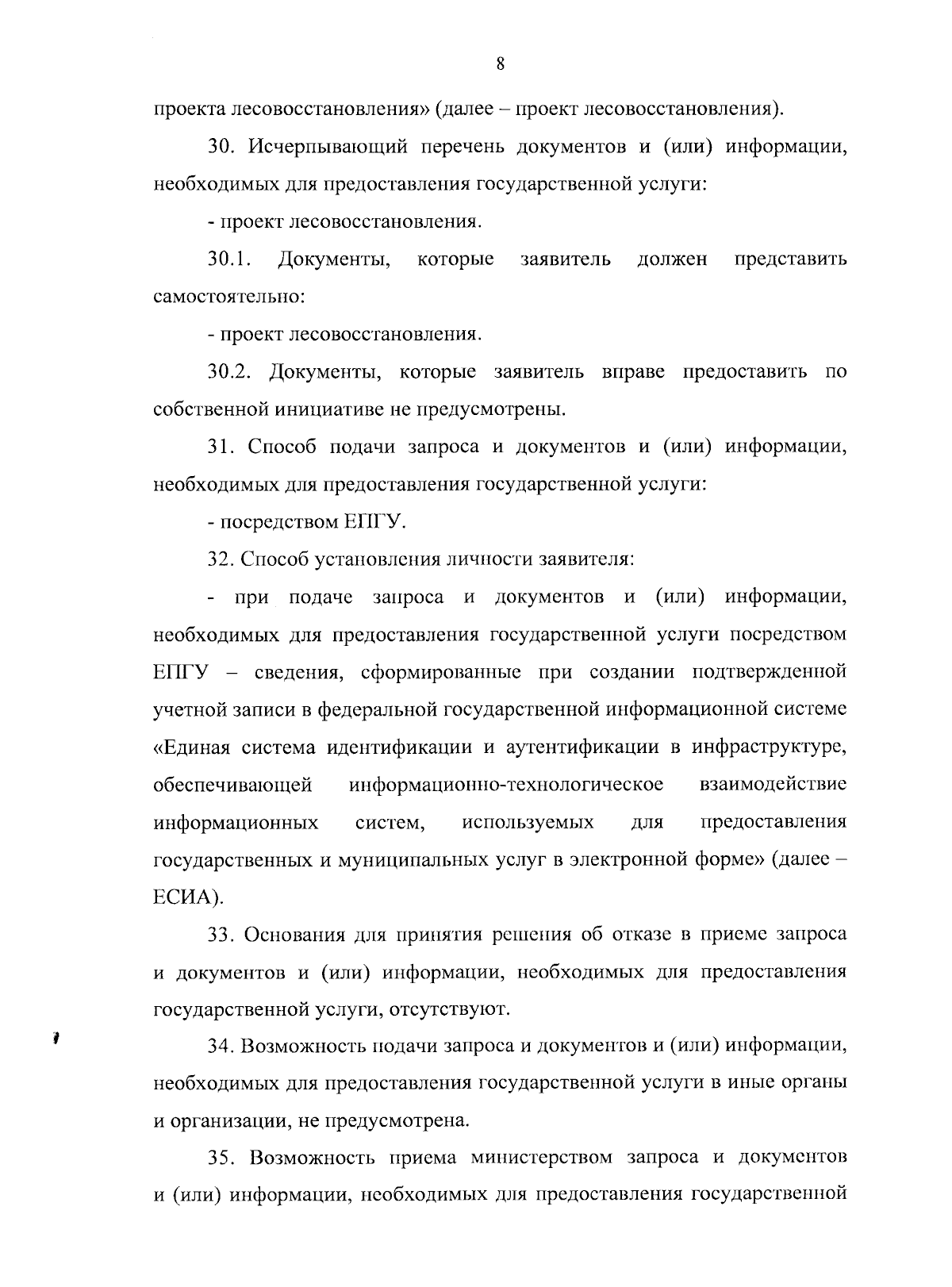 8

проекта лесовосстановления» (далее – проект лесовосстановления).

30. Исчерпывающий перечень документов и (или) информации, необходимых для предоставления государственной услуги:

- проект лесовосстановления.

30.1. Документы, которые заявитель должен представить самостоятельно:

- проект лесовосстановления.

30.2. Документы, которые заявитель вправе предоставить по собственной инициативе не предусмотрены.

31. Способ подачи запроса и документов и (или) информации, необходимых для предоставления государственной услуги:

- посредством ЕПГУ.

32. Способ установления личности заявителя:

- при подаче запроса и документов и (или) информации, необходимых для предоставления государственной услуги посредством ЕПГУ – сведения, сформированные при создании подтвержденной учетной записи в федеральной государственной информационной системе «Единая система идентификации и аутентификации в инфраструктуре, обеспечивающей информационно-технологическое взаимодействие информационных систем, используемых для предоставления государственных и муниципальных услуг в электронной форме» (далее – ЕСИА).

33. Основания для принятия решения об отказе в приеме запроса и документов и (или) информации, необходимых для предоставления государственной услуги, отсутствуют.

34. Возможность подачи запроса и документов и (или) информации, необходимых для предоставления государственной услуги в иные органы и организации, не предусмотрена.

35. Возможность приема министерством запроса и документов и (или) информации, необходимых для предоставления государственной